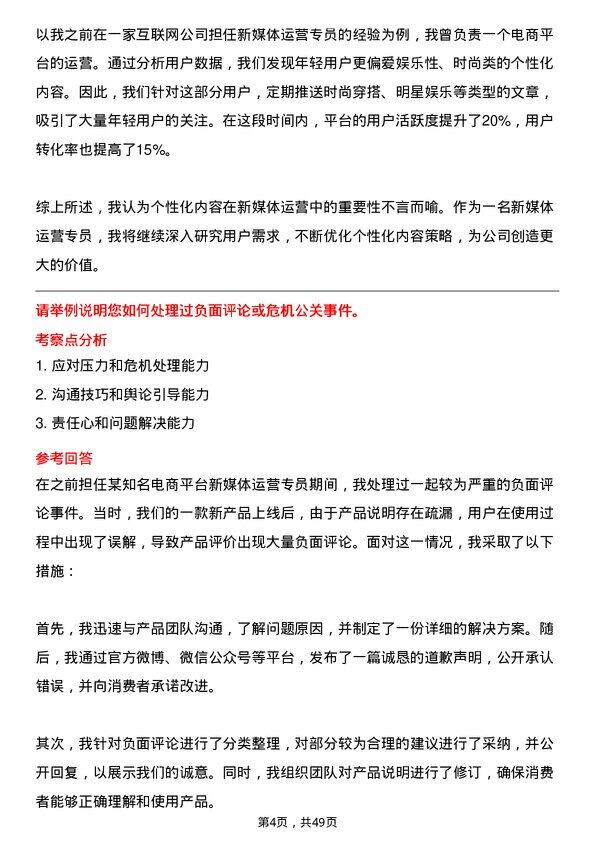 以我之前在一家互联网公司担任新媒体运营专员的经验为例，我曾负责一个电商平台的运营。通过分析用户数据，我们发现年轻用户更偏爱娱乐性、时尚类的个性化内容。因此，我们针对这部分用户，定期推送时尚穿搭、明星娱乐等类型的文章，吸引了大量年轻用户的关注。在这段时间内，平台的用户活跃度提升了20%，用户转化率也提高了15%。

综上所述，我认为个性化内容在新媒体运营中的重要性不言而喻。作为一名新媒体运营专员，我将继续深入研究用户需求，不断优化个性化内容策略，为公司创造更大的价值。

请举例说明您如何处理过负面评论或危机公关事件。

考察点分析

1. 应对压力和危机处理能力
2. 沟通技巧和舆论引导能力
3. 责任心和问题解决能力

参考回答

在之前担任某知名电商平台新媒体运营专员期间，我处理过一起较为严重的负面评论事件。当时，我们的一款新产品上线后，由于产品说明存在疏漏，用户在使用过程中出现了误解，导致产品评价出现大量负面评论。面对这一情况，我采取了以下措施：

首先，我迅速与产品团队沟通，了解问题原因，并制定了一份详细的解决方案。随后，我通过官方微博、微信公众号等平台，发布了一篇诚恳的道歉声明，公开承认错误，并向消费者承诺改进。

其次，我针对负面评论进行了分类整理，对部分较为合理的建议进行了采纳，并公开回复，以展示我们的诚意。同时，我组织团队对产品说明进行了修订，确保消费者能够正确理解和使用产品。

第4页，共49页